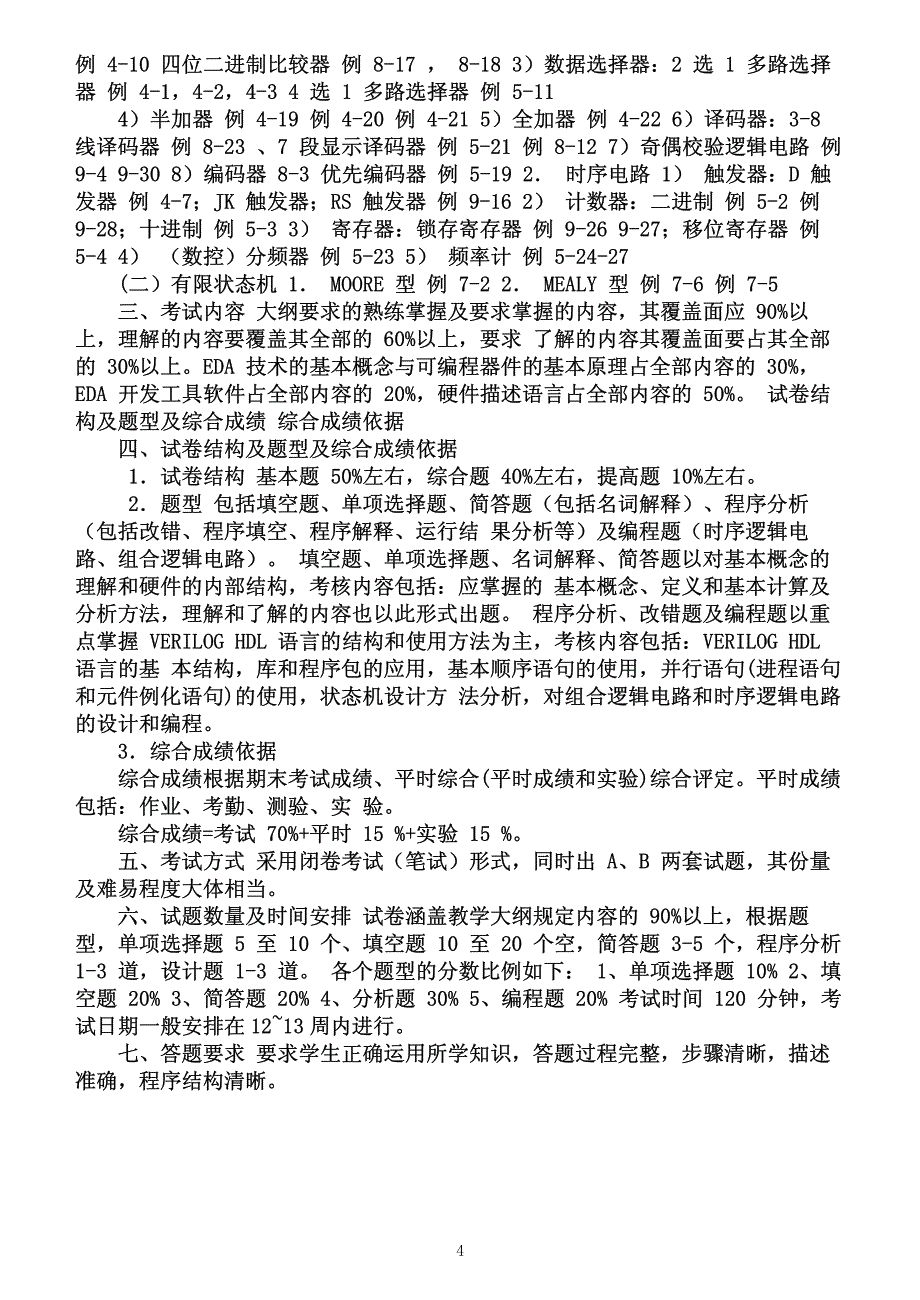 例 4-10 四位二进制比较器 例 8-17 ， 8-18 3）数据选择器：2 选 1 多路选择器 例 4-1，4-2，4-3 4 选 1 多路选择器 例 5-11

4）半加器 例 4-19 例 4-20 例 4-21 5）全加器 例 4-22 6）译码器：3-8 线译码器 例 8-23 、7 段显示译码器 例 5-21 例 8-12 7）奇偶校验逻辑电路 例 9-4 9-30 8）编码器 8-3 优先编码器 例 5-19 2. 时序电路 1） 触发器：D 触发器 例 4-7；JK 触发器；RS 触发器 例 9-16 2） 计数器：二进制 例 5-2 例 9-28；十进制 例 5-3 3） 寄存器：锁存寄存器 例 9-26 9-27；移位寄存器 例 5-4 4） （数控）分频器 例 5-23 5） 频率计 例 5-24-27

（二）有限状态机 1. MOORE 型 例 7-2 2. MEALY 型 例 7-6 例 7-5

三、考试内容 大纲要求的熟练掌握及要求掌握的内容，其覆盖面应 90%以上，理解的内容要覆盖其全部的 60%以上，要求 了解的内容其覆盖面要占其全部的 30%以上。EDA 技术的基本概念与可编程器件的基本原理占全部内容的 30%，EDA 开发工具软件占全部内容的 20%，硬件描述语言占全部内容的 50%。 试卷结构及题型及综合成绩 综合成绩依据

四、试卷结构及题型及综合成绩依据

1．试卷结构 基本题 50%左右，综合题 40%左右，提高题 10%左右。

2．题型 包括填空题、单项选择题、简答题（包括名词解释）、程序分析（包括改错、程序填空、程序解释、运行结 果分析等）及编程题（时序逻辑电路、组合逻辑电路）。 填空题、单项选择题、名词解释、简答题以对基本概念的理解和硬件的内部结构，考核内容包括：应掌握的 基本概念、定义和基本计算及分析方法，理解和了解的内容也以此形式出题。 程序分析、改错题及编程题以重点掌握 VERILOG HDL 语言的结构和使用方法为主，考核内容包括：VERILOG HDL 语言的基 本结构，库和程序包的应用，基本顺序语句的使用，并行语句(进程语句和元件例化语句)的使用，状态机设计方 法分析，对组合逻辑电路和时序逻辑电路的设计和编程。

3．综合成绩依据

综合成绩根据期末考试成绩、平时综合(平时成绩和实验)综合评定。平时成绩包括：作业、考勤、测验、实 验。

综合成绩=考试 70%+平时 15 %+实验 15 %。

五、考试方式 采用闭卷考试（笔试）形式，同时出 A、B 两套试题，其份量及难易程度大体相当。

六、试题数量及时间安排 试卷涵盖教学大纲规定内容的 90%以上，根据题型，单项选择题 5 至 10 个、填空题 10 至 20 个空，简答题 3-5 个，程序分析 1-3 道，设计题 1-3 道。 各个题型的分数比例如下： 1、单项选择题 10% 2、填空题 20% 3、简答题 20% 4、分析题 30% 5、编程题 20% 考试时间 120 分钟，考试日期一般安排在 12~13 周内进行。

七、答题要求 要求学生正确运用所学知识，答题过程完整，步骤清晰，描述准确，程序结构清晰。

4